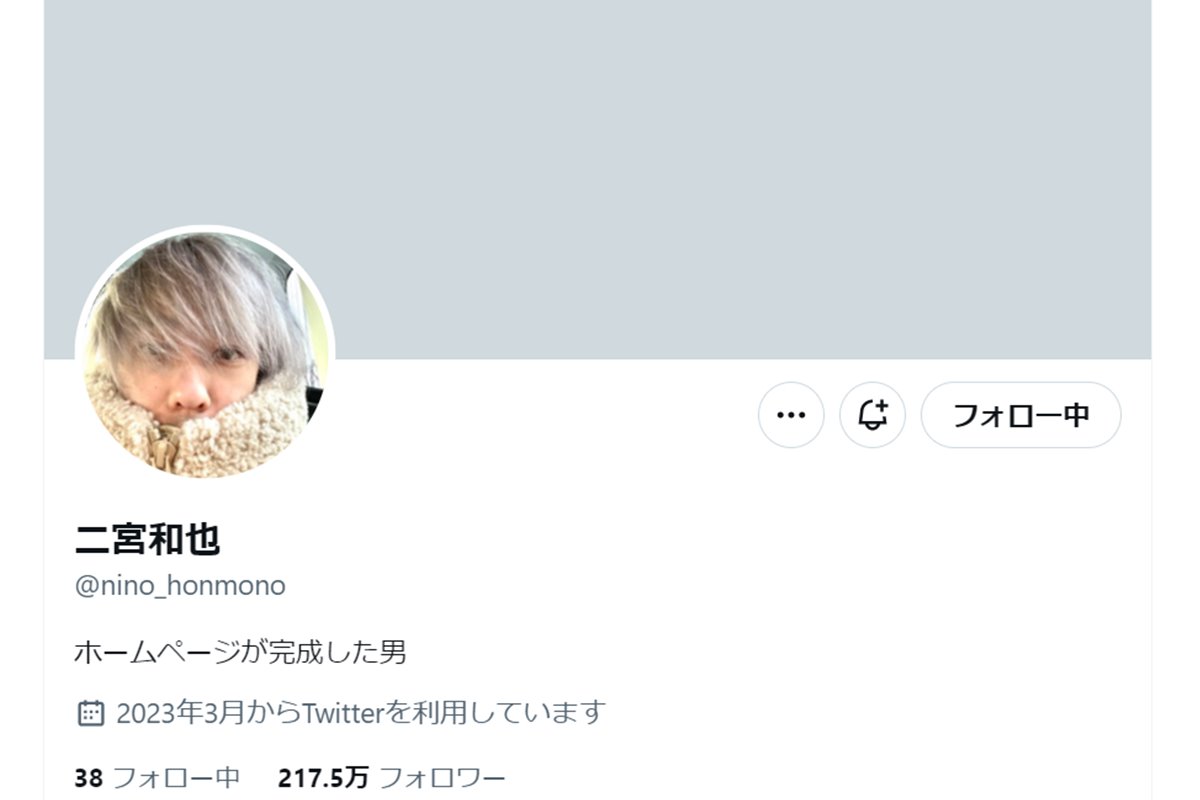 フォロー中

二宮和也
@nino_honmono

ホームページが完成した男

2023年3月からTwitterを利用しています

38 フォロー中 217.5万 フォロワー